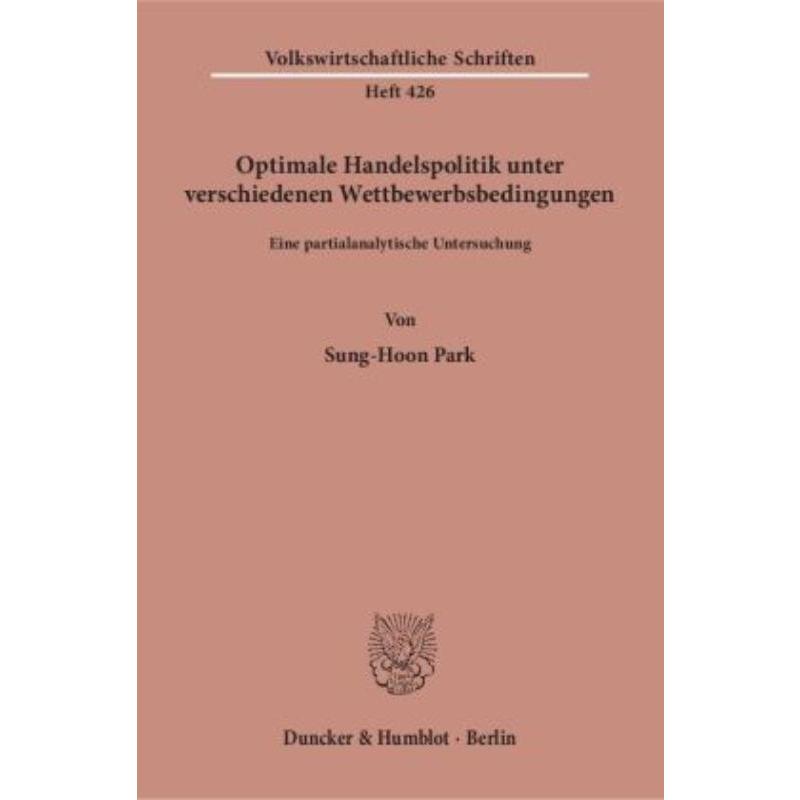 Volkswirtschaftliche Schriften

Heft 426

Optimale Handelspolitik unter verschiedenen Wettbewerbsbedingungen

Eine partialanalytische Untersuchung

Von

Sung-Hoon Park

Duncker & Humblot · Berlin